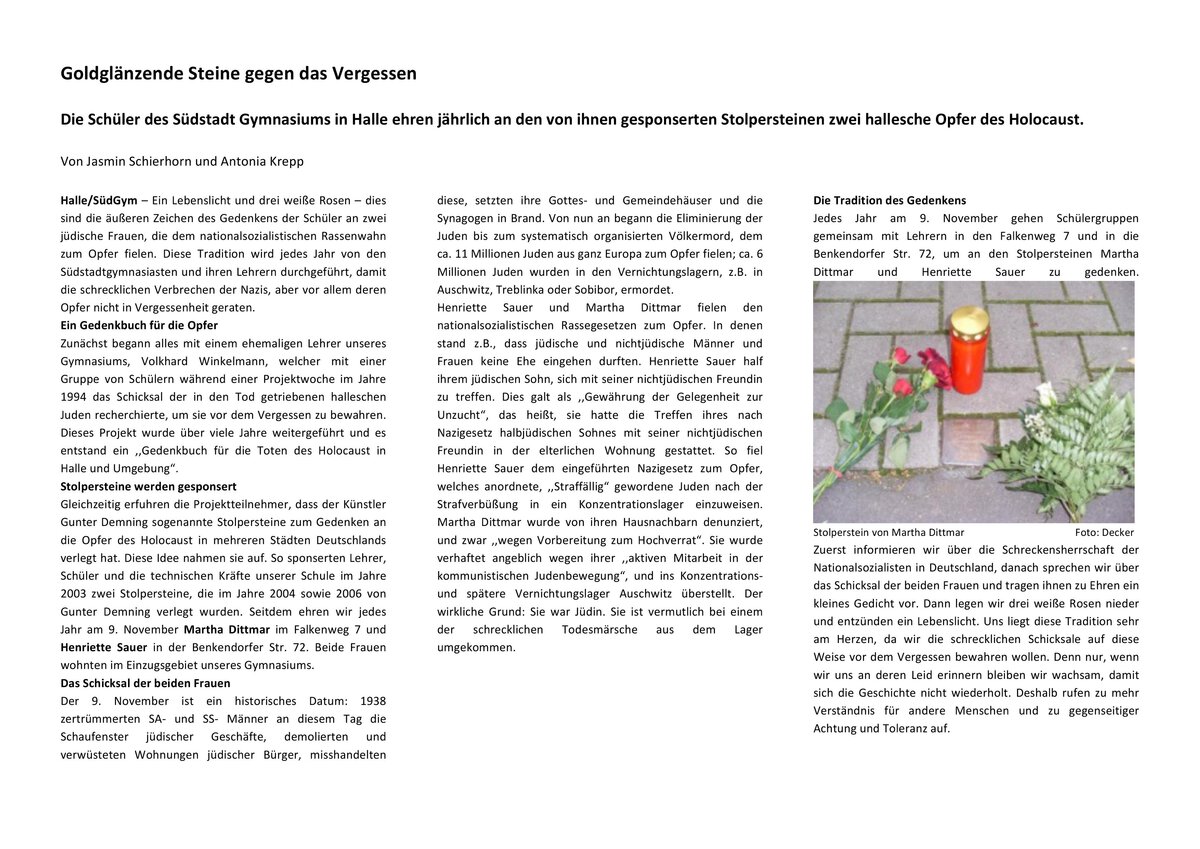 Goldglänzende Steine gegen das Vergessen

Die Schüler des Südstadt Gymnasiums in Halle ehren jährlich an den von ihnen gesponserten Stolpersteinen zwei hallesche Opfer des Holocaust.

Von Jasmin Schierhorn und Antonia Krepp

Halle/SüdGym – Ein Lebenslicht und drei weiße Rosen – dies sind die äußeren Zeichen des Gedenkens der Schüler an zwei jüdische Frauen, die dem nationalsozialistischen Rassenwahn zum Opfer fielen. Diese Tradition wird jedes Jahr von den Südstadtgymnasiasten und ihren Lehrern durchgeführt, damit die schrecklichen Verbrechen der Nazis, aber vor allem deren Opfer nicht in Vergessenheit geraten.
Ein Gedenkbuch für die Opfer
Zunächst begann alles mit einem ehemaligen Lehrer unseres Gymnasiums, Volkhard Winkelmann, welcher mit einer Gruppe von Schülern während einer Projektwoche im Jahre 1994 das Schicksal der in den Tod getriebenen halleschen Juden recherchierte, um sie vor dem Vergessen zu bewahren. Dieses Projekt wurde über viele Jahre weitergeführt und es entstand ein ,,Gedenkbuch für die Toten des Holocaust in Halle und Umgebung“.
Stolpersteine werden gesponsert
Gleichzeitig erfuhren die Projektteilnehmer, dass der Künstler Gunter Demning sogenannte Stolpersteine zum Gedenken an die Opfer des Holocaust in mehreren Städten Deutschlands verlegt hat. Diese Idee nahmen sie auf. So sponserten Lehrer, Schüler und die technischen Kräfte unserer Schule im Jahre 2003 zwei Stolpersteine, die im Jahre 2004 sowie 2006 von Gunter Demning verlegt wurden. Seitdem ehren wir jedes Jahr am 9. November Martha Dittmar im Falkenweg 7 und Henriette Sauer in der Benkendorfer Str. 72. Beide Frauen wohnten im Einzugsgebiet unseres Gymnasiums.
Das Schicksal der beiden Frauen
Der 9. November ist ein historisches Datum: 1938 zertrümmerten SA- und SS- Männer an diesem Tag die Schaufenster jüdischer Geschäfte, demolierten und verwüsteten Wohnungen jüdischer Bürger, misshandelten diese, setzten ihre Gottes- und Gemeindehäuser und die Synagogen in Brand. Von nun an begann die Eliminierung der Juden bis zum systematisch organisierten Völkermord, dem ca. 11 Millionen Juden aus ganz Europa zum Opfer fielen; ca. 6 Millionen Juden wurden in den Vernichtungslagern, z.B. in Auschwitz, Treblinka oder Sobibor, ermordet.
Henriette Sauer und Martha Dittmar fielen den nationalsozialistischen Rassegesetzen zum Opfer. In denen stand z.B., dass jüdische und nichtjüdische Männer und Frauen keine Ehe eingehen durften. Henriette Sauer half ihrem jüdischen Sohn, sich mit seiner nichtjüdischen Freundin zu treffen. Dies galt als ,,Gewährung der Gelegenheit zur Unzucht“, das heißt, sie hatte die Treffen ihres nach Nazigesetz halbjüdischen Sohnes mit seiner nichtjüdischen Freundin in der elterlichen Wohnung gestattet. So fiel Henriette Sauer dem eingeführten Nazigesetz zum Opfer, welches anordnete, ,,Straffällig“ gewordene Juden nach der Strafverbüßung in ein Konzentrationslager einzuweisen. Martha Dittmar wurde von ihren Hausnachbarn denunziert, und zwar ,,wegen Vorbereitung zum Hochverrat“. Sie wurde verhaftet angeblich wegen ihrer ,,aktiven Mitarbeit in der kommunistischen Judenbewegung“, und ins Konzentrations- und spätere Vernichtungslager Auschwitz überstellt. Der wirkliche Grund: Sie war Jüdin. Sie ist vermutlich bei einem der schrecklichen Todesmärsche aus dem Lager umgekommen.

Die Tradition des Gedenkens
Jedes Jahr am 9. November gehen Schülergruppen gemeinsam mit Lehrern in den Falkenweg 7 und in die Benkendorfer Str. 72, um an den Stolpersteinen Martha Dittmar und Henriette Sauer zu gedenken.

Stolperstein von Martha Dittmar Foto: Decker

Zuerst informieren wir über die Schreckensherrschaft der Nationalsozialisten in Deutschland, danach sprechen wir über das Schicksal der beiden Frauen und tragen ihnen zu Ehren ein kleines Gedicht vor. Dann legen wir drei weiße Rosen nieder und entzünden ein Lebenslicht. Uns liegt diese Tradition sehr am Herzen, da wir die schrecklichen Schicksale auf diese Weise vor dem Vergessen bewahren wollen. Denn nur, wenn wir uns an deren Leid erinnern bleiben wir wachsam, damit sich die Geschichte nicht wiederholt. Deshalb rufen zu mehr Verständnis für andere Menschen und zu gegenseitiger Achtung und Toleranz auf.